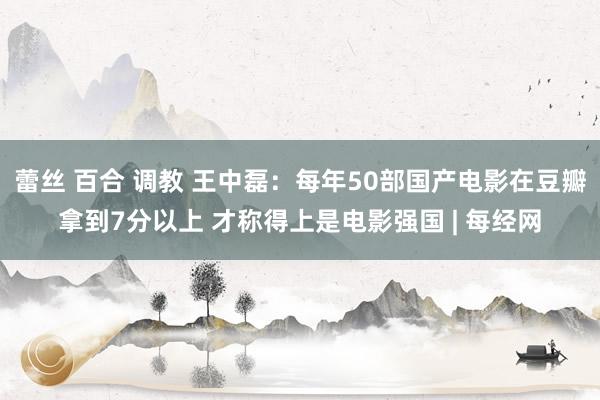 蕾丝 百合 调教 王中磊：每年50部国产电影在豆瓣拿到7分以上 才称得上是电影强国 | 每经网